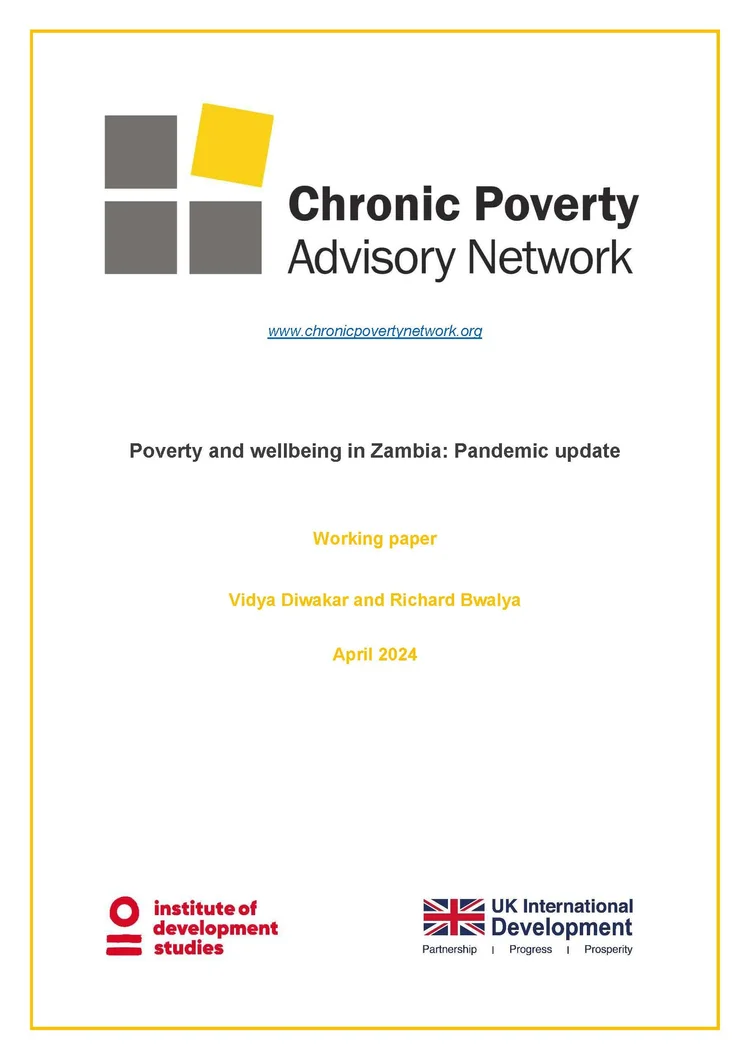 Chronic Poverty
Advisory Network

www.chronicpovertynetwork.org

Poverty and wellbeing in Zambia: Pandemic update

Working paper

Vidya Diwakar and Richard Bwalya

April 2024

institute of development studies

UK International Development
Partnership | Progress | Prosperity